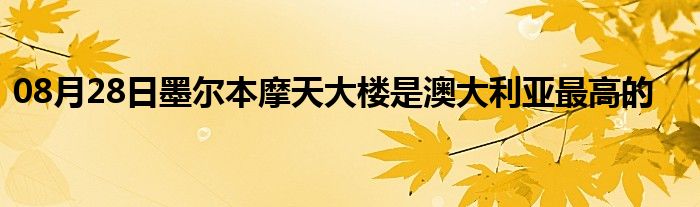 08月28日墨尔本摩天大楼是澳大利亚最高的